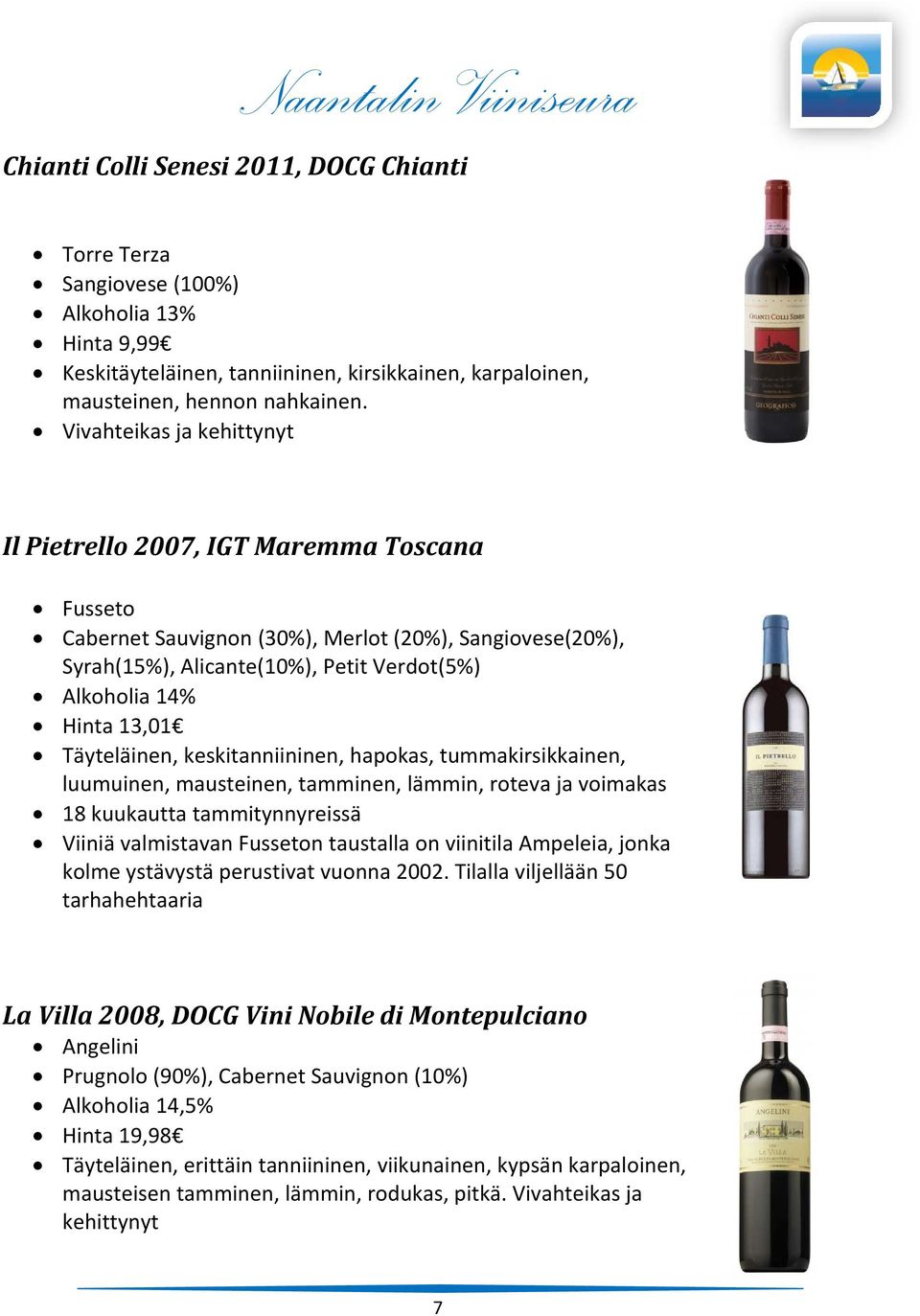 Naantalin Viiniseura

Chianti Colli Senesi 2011, DOCG Chianti

- Torre Terza
- Sangiovese (100%)
- Alkoholia 13%
- Hinta 9,99€
- Keskitäyteläinen, tanniininen, kirsikkainen, karpaloinen, mausteinen, hennon nahkainen.
- Vivahteikas ja kehittynyt

CHIANTI COLLI SENESI

GEOGRAFICO

Il Pietrello 2007, IGT Maremma Toscana

- Fusseto
- Cabernet Sauvignon (30%), Merlot (20%), Sangiovese(20%), Syrah(15%), Alicante(10%), Petit Verdot(5%)
- Alkoholia 14%
- Hinta 13,01€
- Täyteläinen, keskitanniininen, hapokas, tummakirsikkainen, luumuinen, mausteinen, tamminen, lämmin, roteva ja voimakas
- 18 kuukautta tammitynnyreissä
- Viiniä valmistavan Fusseton taustalla on viinitila Ampeleia, jonka kolme ystävystä perustivat vuonna 2002. Tilalla viljellään 50 tarhahehtaaria

IL PIETRELLO

La Villa 2008, DOCG Vini Nobile di Montepulciano

- Angelini
- Prugnolo (90%), Cabernet Sauvignon (10%)
- Alkoholia 14,5%
- Hinta 19,98€
- Täyteläinen, erittäin tanniininen, viikunainen, kypsän karpaloinen, mausteisen tamminen, lämmin, rodukas, pitkä. Vivahteikas ja kehittynyt

ANGELINI
LA VILLA

7